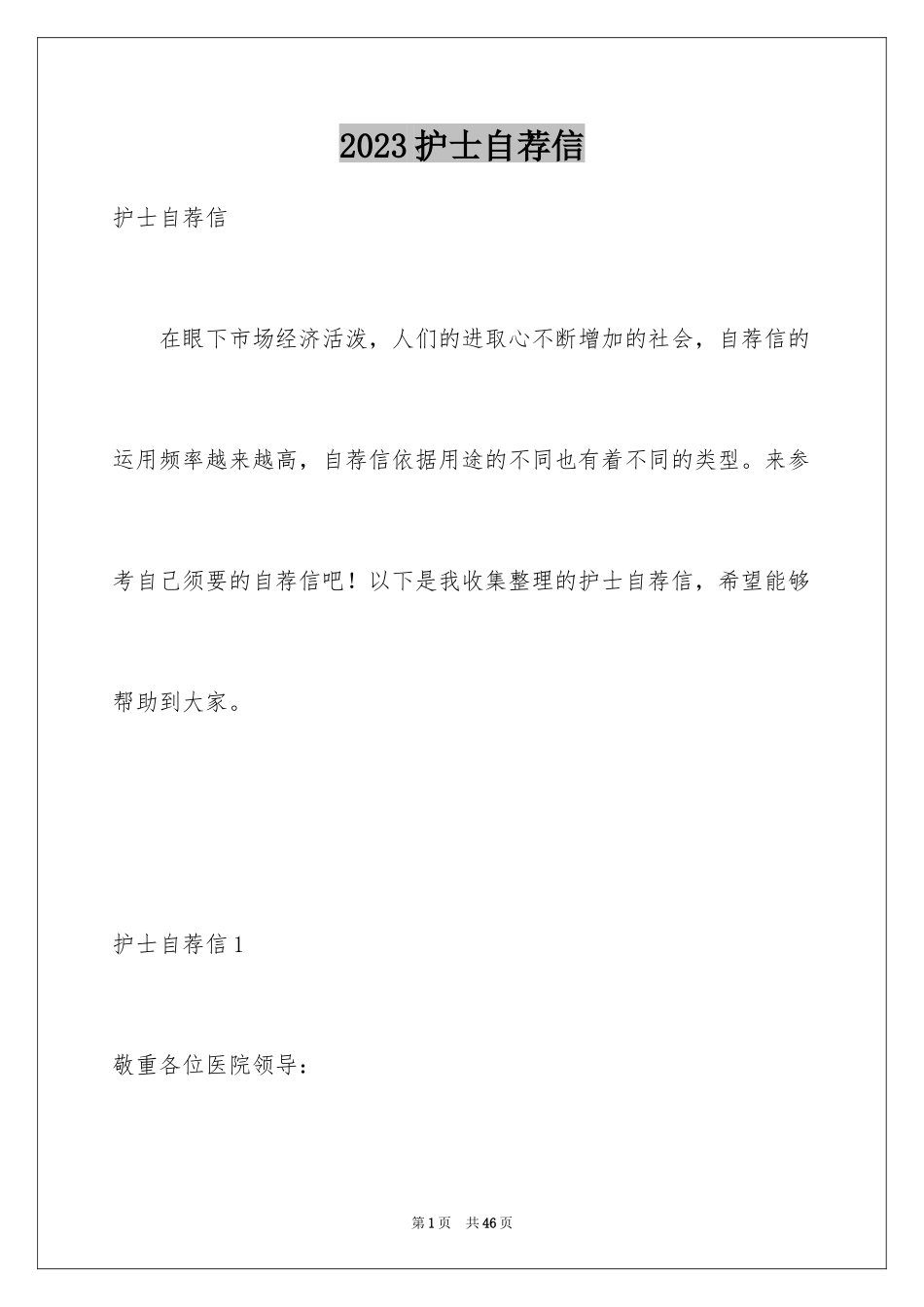 2023护士自荐信

护士自荐信

在眼下市场经济活泼，人们的进取心不断增加的社会，自荐信的运用频率越来越高，自荐信依据用途的不同也有着不同的类型。来参考自己须要的自荐信吧！以下是我收集整理的护士自荐信，希望能够帮助到大家。

护士自荐信1

敬重各位医院领导：

第1页　共46页